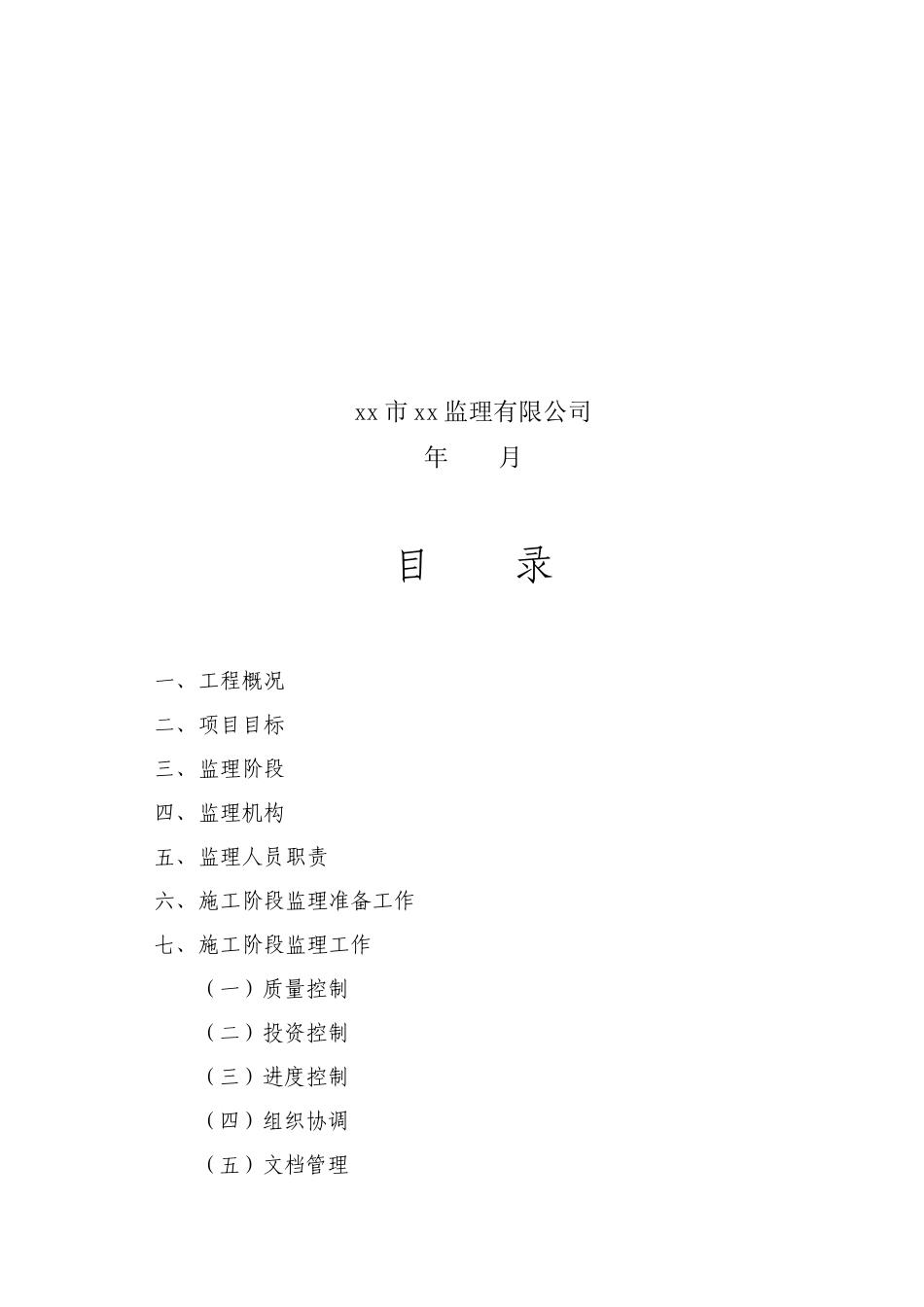 xx市xx监理有限公司

年　　月

目　　录

一、工程概况

二、项目目标

三、监理阶段

四、监理机构

五、监理人员职责

六、施工阶段监理准备工作

七、施工阶段监理工作

（一）质量控制

（二）投资控制

（三）进度控制

（四）组织协调

（五）文档管理